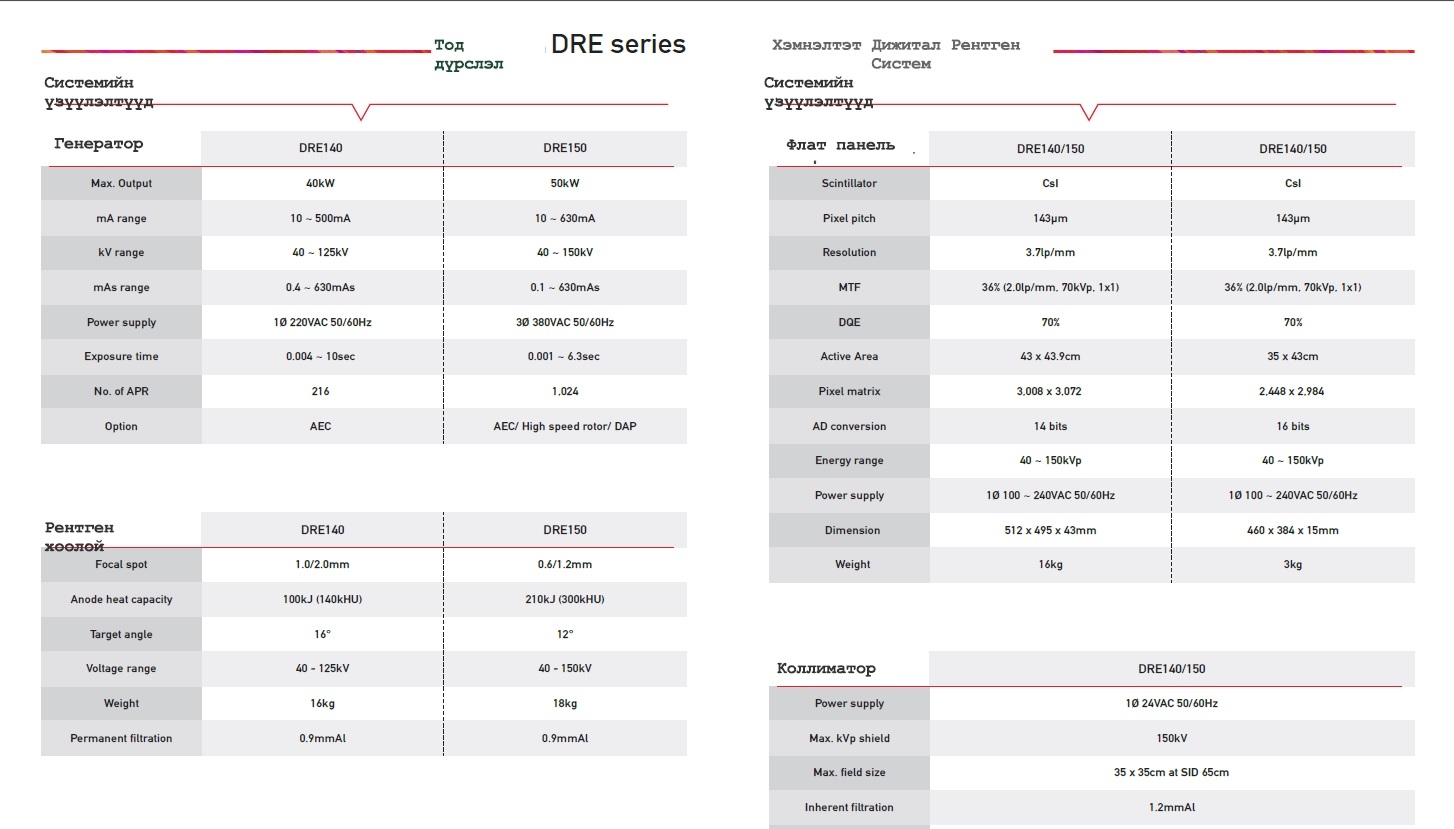 Тод дүрслэл DRE series

Системийн үзүүлэлтүүд

| Генератор | DRE140 | DRE150 |
|---|---|---|
| Max. Output | 40kW | 50kW |
| mA range | 10 ~ 500mA | 10 ~ 630mA |
| kV range | 40 ~ 125kV | 40 ~ 150kV |
| mAs range | 0.4 ~ 630mAs | 0.1 ~ 630mAs |
| Power supply | 1Ø 220VAC 50/60Hz | 3Ø 380VAC 50/60Hz |
| Exposure time | 0.004 ~ 10sec | 0.001 ~ 6.3sec |
| No. of APR | 216 | 1,024 |
| Option | AEC | AEC/ High speed rotor/ DAP |

| Рентген хоолой | DRE140 | DRE150 |
|---|---|---|
| Focal spot | 1.0/2.0mm | 0.6/1.2mm |
| Anode heat capacity | 100kJ (140kHU) | 210kJ (300kHU) |
| Target angle | 16° | 12° |
| Voltage range | 40 - 125kV | 40 - 150kV |
| Weight | 16kg | 18kg |
| Permanent filtration | 0.9mmAl | 0.9mmAl |

Хэмнэлтэт Дижитал Рентген Систем

Системийн үзүүлэлтүүд

| Флат панель | DRE140/150 | DRE140/150 |
|---|---|---|
| Scintillator | CsI | CsI |
| Pixel pitch | 143μm | 143μm |
| Resolution | 3.7lp/mm | 3.7lp/mm |
| MTF | 36% (2.0lp/mm, 70kVp, 1x1) | 36% (2.0lp/mm, 70kVp, 1x1) |
| DQE | 70% | 70% |
| Active Area | 43 x 43.9cm | 35 x 43cm |
| Pixel matrix | 3,008 x 3,072 | 2,448 x 2,984 |
| AD conversion | 14 bits | 16 bits |
| Energy range | 40 ~ 150kVp | 40 ~ 150kVp |
| Power supply | 1Ø 100 ~ 240VAC 50/60Hz | 1Ø 100 ~ 240VAC 50/60Hz |
| Dimension | 512 x 495 x 43mm | 460 x 384 x 15mm |
| Weight | 16kg | 3kg |

| Коллиматор | DRE140/150 |
|---|---|
| Power supply | 1Ø 24VAC 50/60Hz |
| Max. kVp shield | 150kV |
| Max. field size | 35 x 35cm at SID 65cm |
| Inherent filtration | 1.2mmAl |